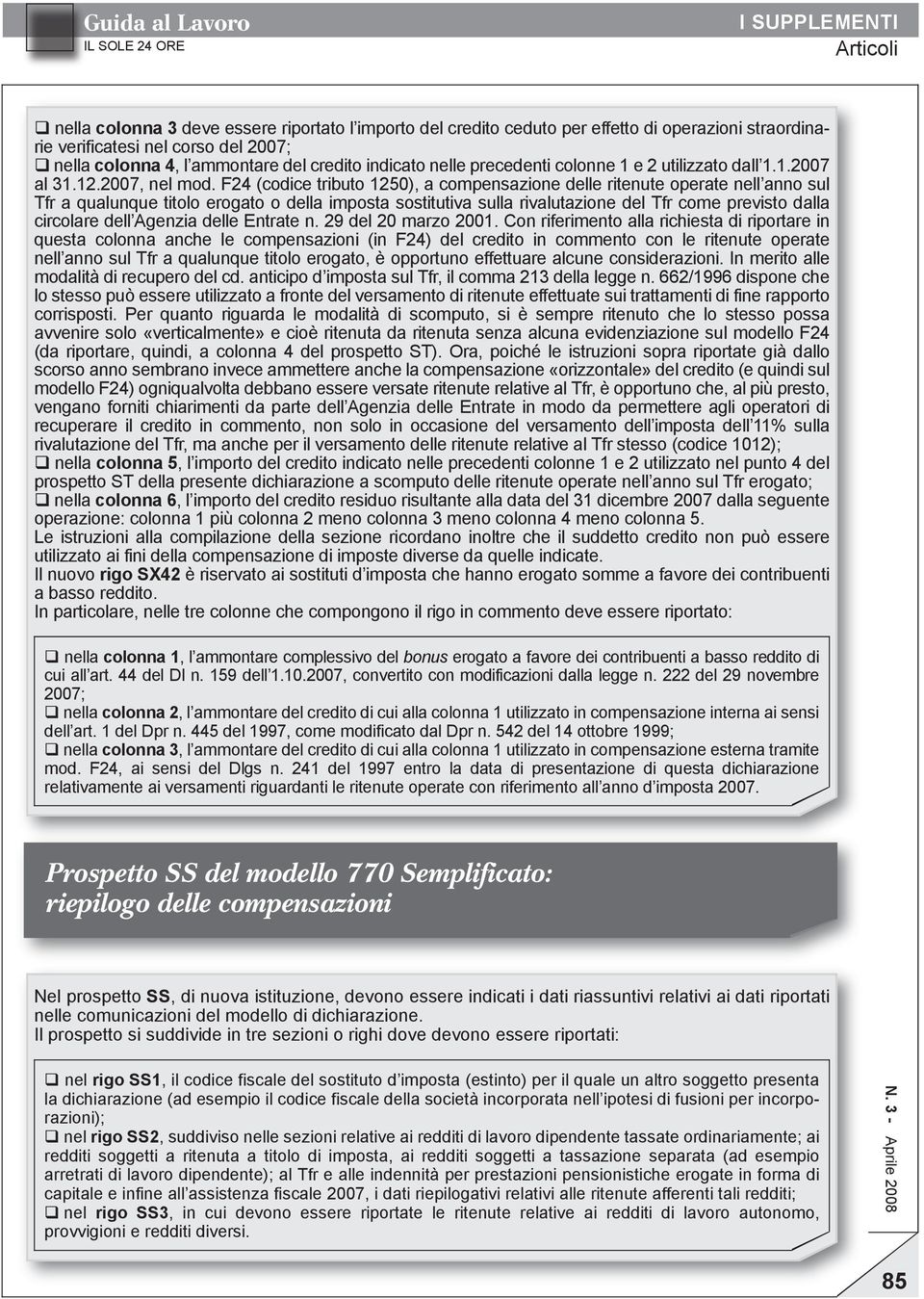 Guida al Lavoro
IL SOLE 24 ORE

I SUPPLEMENTI
Articoli

❑ nella colonna 3 deve essere riportato l'importo del credito ceduto per effetto di operazioni straordinarie verificatesi nel corso del 2007;
❑ nella colonna 4, l'ammontare del credito indicato nelle precedenti colonne 1 e 2 utilizzato dall'1.1.2007 al 31.12.2007, nel mod. F24 (codice tributo 1250), a compensazione delle ritenute operate nell'anno sul Tfr a qualunque titolo erogato o della imposta sostitutiva sulla rivalutazione del Tfr come previsto dalla circolare dell'Agenzia delle Entrate n. 29 del 20 marzo 2001. Con riferimento alla richiesta di riportare in questa colonna anche le compensazioni (in F24) del credito in commento con le ritenute operate nell'anno sul Tfr a qualunque titolo erogato, è opportuno effettuare alcune considerazioni. In merito alle modalità di recupero del cd. anticipo d'imposta sul Tfr, il comma 213 della legge n. 662/1996 dispone che lo stesso può essere utilizzato a fronte del versamento di ritenute effettuate sui trattamenti di fine rapporto corrisposti. Per quanto riguarda le modalità di scomputo, si è sempre ritenuto che lo stesso possa avvenire solo «verticalmente» e cioè ritenuta da ritenuta senza alcuna evidenziazione sul modello F24 (da riportare, quindi, a colonna 4 del prospetto ST). Ora, poiché le istruzioni sopra riportate già dallo scorso anno sembrano invece ammettere anche la compensazione «orizzontale» del credito (e quindi sul modello F24) ogniqualvolta debbano essere versate ritenute relative al Tfr, è opportuno che, al più presto, vengano forniti chiarimenti da parte dell'Agenzia delle Entrate in modo da permettere agli operatori di recuperare il credito in commento, non solo in occasione del versamento dell'imposta dell'11% sulla rivalutazione del Tfr, ma anche per il versamento delle ritenute relative al Tfr stesso (codice 1012);
❑ nella colonna 5, l'importo del credito indicato nelle precedenti colonne 1 e 2 utilizzato nel punto 4 del prospetto ST della presente dichiarazione a scomputo delle ritenute operate nell'anno sul Tfr erogato;
❑ nella colonna 6, l'importo del credito residuo risultante alla data del 31 dicembre 2007 dalla seguente operazione: colonna 1 più colonna 2 meno colonna 3 meno colonna 4 meno colonna 5.
Le istruzioni alla compilazione della sezione ricordano inoltre che il suddetto credito non può essere utilizzato ai fini della compensazione di imposte diverse da quelle indicate.
Il nuovo rigo SX42 è riservato ai sostituti d'imposta che hanno erogato somme a favore dei contribuenti a basso reddito.
In particolare, nelle tre colonne che compongono il rigo in commento deve essere riportato:

❑ nella colonna 1, l'ammontare complessivo del bonus erogato a favore dei contribuenti a basso reddito di cui all'art. 44 del Dl n. 159 dell'1.10.2007, convertito con modificazioni dalla legge n. 222 del 29 novembre 2007;
❑ nella colonna 2, l'ammontare del credito di cui alla colonna 1 utilizzato in compensazione interna ai sensi dell'art. 1 del Dpr n. 445 del 1997, come modificato dal Dpr n. 542 del 14 ottobre 1999;
❑ nella colonna 3, l'ammontare del credito di cui alla colonna 1 utilizzato in compensazione esterna tramite mod. F24, ai sensi del Dlgs n. 241 del 1997 entro la data di presentazione di questa dichiarazione relativamente ai versamenti riguardanti le ritenute operate con riferimento all'anno d'imposta 2007.

Prospetto SS del modello 770 Semplificato: riepilogo delle compensazioni

Nel prospetto SS, di nuova istituzione, devono essere indicati i dati riassuntivi relativi ai dati riportati nelle comunicazioni del modello di dichiarazione.
Il prospetto si suddivide in tre sezioni o righi dove devono essere riportati:

❑ nel rigo SS1, il codice fiscale del sostituto d'imposta (estinto) per il quale un altro soggetto presenta la dichiarazione (ad esempio il codice fiscale della società incorporata nell'ipotesi di fusioni per incorporazioni);
❑ nel rigo SS2, suddiviso nelle sezioni relative ai redditi di lavoro dipendente tassate ordinariamente; ai redditi soggetti a ritenuta a titolo di imposta, ai redditi soggetti a tassazione separata (ad esempio arretrati di lavoro dipendente); al Tfr e alle indennità per prestazioni pensionistiche erogate in forma di capitale e infine all'assistenza fiscale 2007, i dati riepilogativi relativi alle ritenute afferenti tali redditi;
❑ nel rigo SS3, in cui devono essere riportate le ritenute relative ai redditi di lavoro autonomo, provvigioni e redditi diversi.

N. 3 - Aprile 2008

85